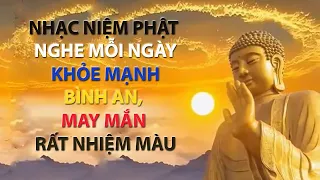 NHẠC NIỆM PHẬT
NGHE MỖI NGÀY
KHỎE MẠNH
BÌNH AN,
MAY MẮN
RẤT NHIỆM MÀU